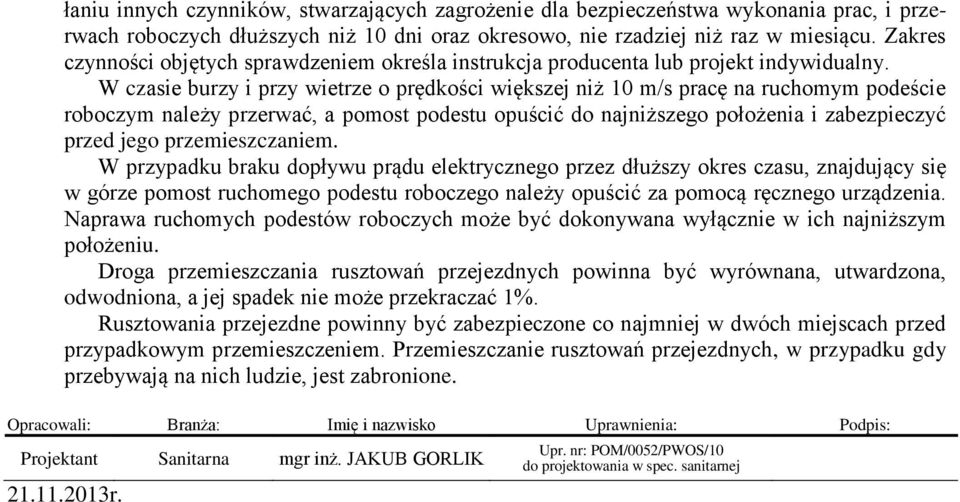 łaniu innych czynników, stwarzających zagrożenie dla bezpieczeństwa wykonania prac, i przerwach roboczych dłuższych niż 10 dni oraz okresowo, nie rzadziej niż raz w miesiącu. Zakres czynności objętych sprawdzeniem określa instrukcja producenta lub projekt indywidualny.

W czasie burzy i przy wietrze o prędkości większej niż 10 m/s pracę na ruchomym podeście roboczym należy przerwać, a pomost podestu opuścić do najniższego położenia i zabezpieczyć przed jego przemieszczaniem.

W przypadku braku dopływu prądu elektrycznego przez dłuższy okres czasu, znajdujący się w górze pomost ruchomego podestu roboczego należy opuścić za pomocą ręcznego urządzenia. Naprawa ruchomych podestów roboczych może być dokonywana wyłącznie w ich najniższym położeniu.

Droga przemieszczania rusztowań przejezdnych powinna być wyrównana, utwardzona, odwodniona, a jej spadek nie może przekraczać 1%.

Rusztowania przejezdne powinny być zabezpieczone co najmniej w dwóch miejscach przed przypadkowym przemieszczeniem. Przemieszczanie rusztowań przejezdnych, w przypadku gdy przebywają na nich ludzie, jest zabronione.

| Opracowali: | Branża: | Imię i nazwisko | Uprawnienia: | Podpis: |
|---|---|---|---|---|
| Projektant | Sanitarna | mgr inż. JAKUB GORLIK | Upr. nr: POM/0052/PWOS/10 do projektowania w spec. sanitarnej | |

21.11.2013r.